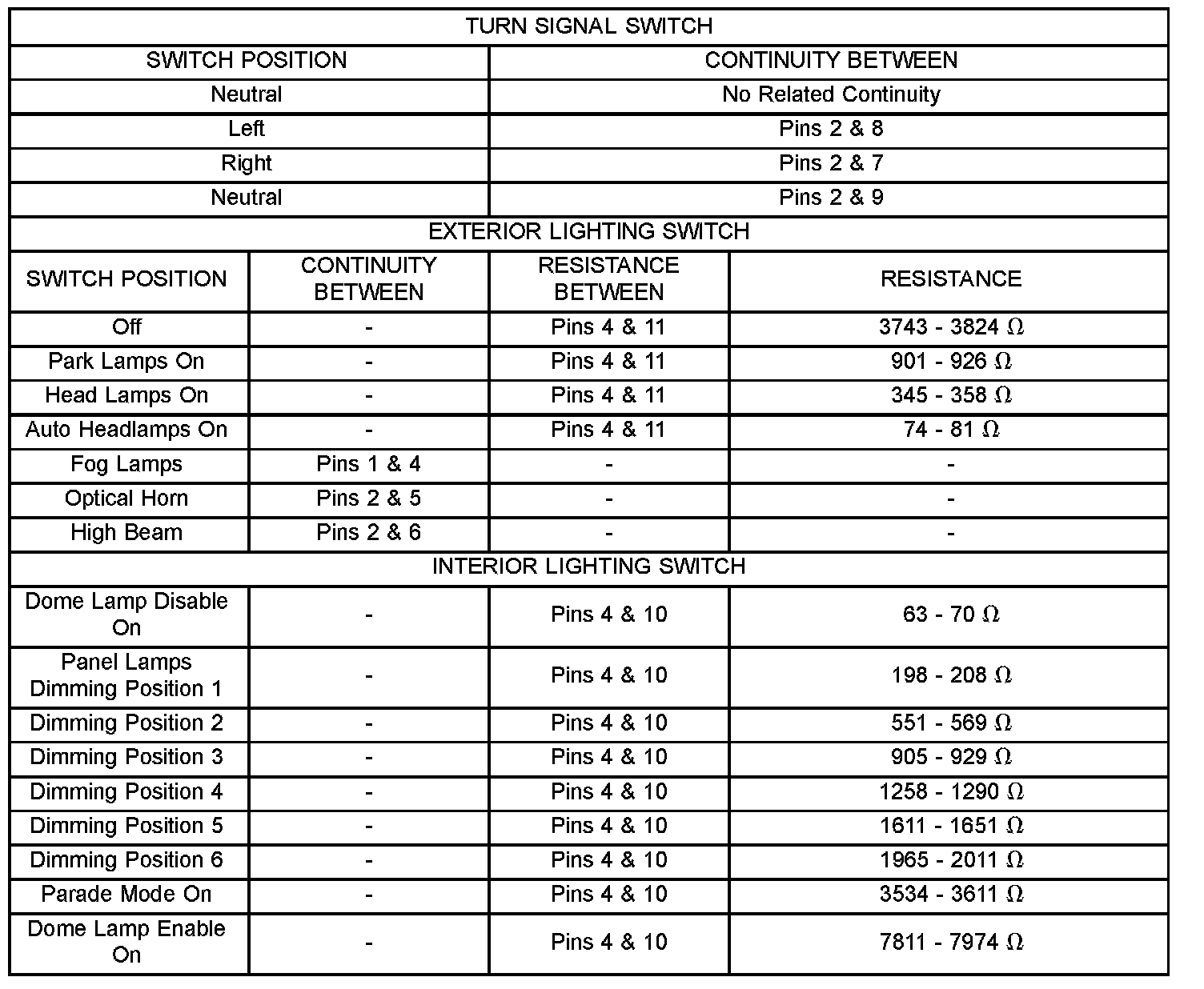 | TURN SIGNAL SWITCH | | | |
|---|---|---|---|
| SWITCH POSITION | | CONTINUITY BETWEEN | |
| Neutral | | No Related Continuity | |
| Left | | Pins 2 & 8 | |
| Right | | Pins 2 & 7 | |
| Neutral | | Pins 2 & 9 | |
| EXTERIOR LIGHTING SWITCH | | | |
| SWITCH POSITION | CONTINUITY BETWEEN | RESISTANCE BETWEEN | RESISTANCE |
| Off | - | Pins 4 & 11 | 3743 - 3824 $\Omega$ |
| Park Lamps On | - | Pins 4 & 11 | 901 - 926 $\Omega$ |
| Head Lamps On | - | Pins 4 & 11 | 345 - 358 $\Omega$ |
| Auto Headlamps On | - | Pins 4 & 11 | 74 - 81 $\Omega$ |
| Fog Lamps | Pins 1 & 4 | - | - |
| Optical Horn | Pins 2 & 5 | - | - |
| High Beam | Pins 2 & 6 | - | - |
| INTERIOR LIGHTING SWITCH | | | |
| Dome Lamp Disable On | - | Pins 4 & 10 | 63 - 70 $\Omega$ |
| Panel Lamps Dimming Position 1 | - | Pins 4 & 10 | 198 - 208 $\Omega$ |
| Dimming Position 2 | - | Pins 4 & 10 | 551 - 569 $\Omega$ |
| Dimming Position 3 | - | Pins 4 & 10 | 905 - 929 $\Omega$ |
| Dimming Position 4 | - | Pins 4 & 10 | 1258 - 1290 $\Omega$ |
| Dimming Position 5 | - | Pins 4 & 10 | 1611 - 1651 $\Omega$ |
| Dimming Position 6 | - | Pins 4 & 10 | 1965 - 2011 $\Omega$ |
| Parade Mode On | - | Pins 4 & 10 | 3534 - 3611 $\Omega$ |
| Dome Lamp Enable On | - | Pins 4 & 10 | 7811 - 7974 $\Omega$ |